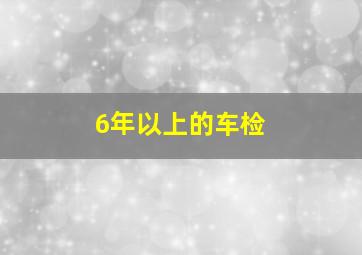 6年以上的车检